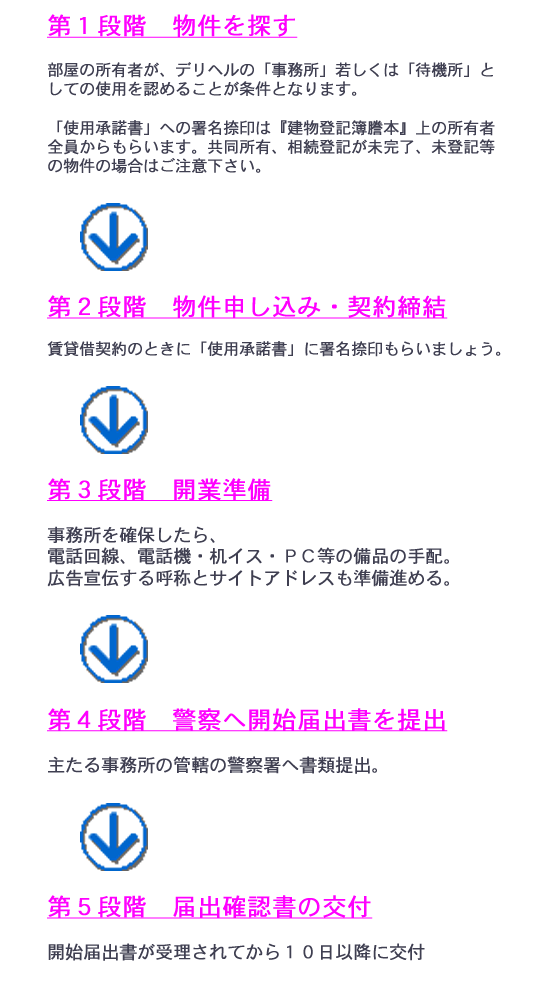 第１段階　物件を探す

部屋の所有者が、デリヘルの「事務所」若しくは「待機所」としての使用を認めることが条件となります。

「使用承諾書」への署名捺印は『建物登記簿謄本』上の所有者全員からもらいます。共同所有、相続登記が未完了、未登記等の物件の場合はご注意下さい。

第２段階　物件申し込み・契約締結

賃貸借契約のときに「使用承諾書」に署名捺印もらいましょう。

第３段階　開業準備

事務所を確保したら、
電話回線、電話機・机イス・ＰＣ等の備品の手配。
広告宣伝する呼称とサイトアドレスも準備進める。

第４段階　警察へ開始届出書を提出

主たる事務所の管轄の警察署へ書類提出。

第５段階　届出確認書の交付

開始届出書が受理されてから１０日以降に交付